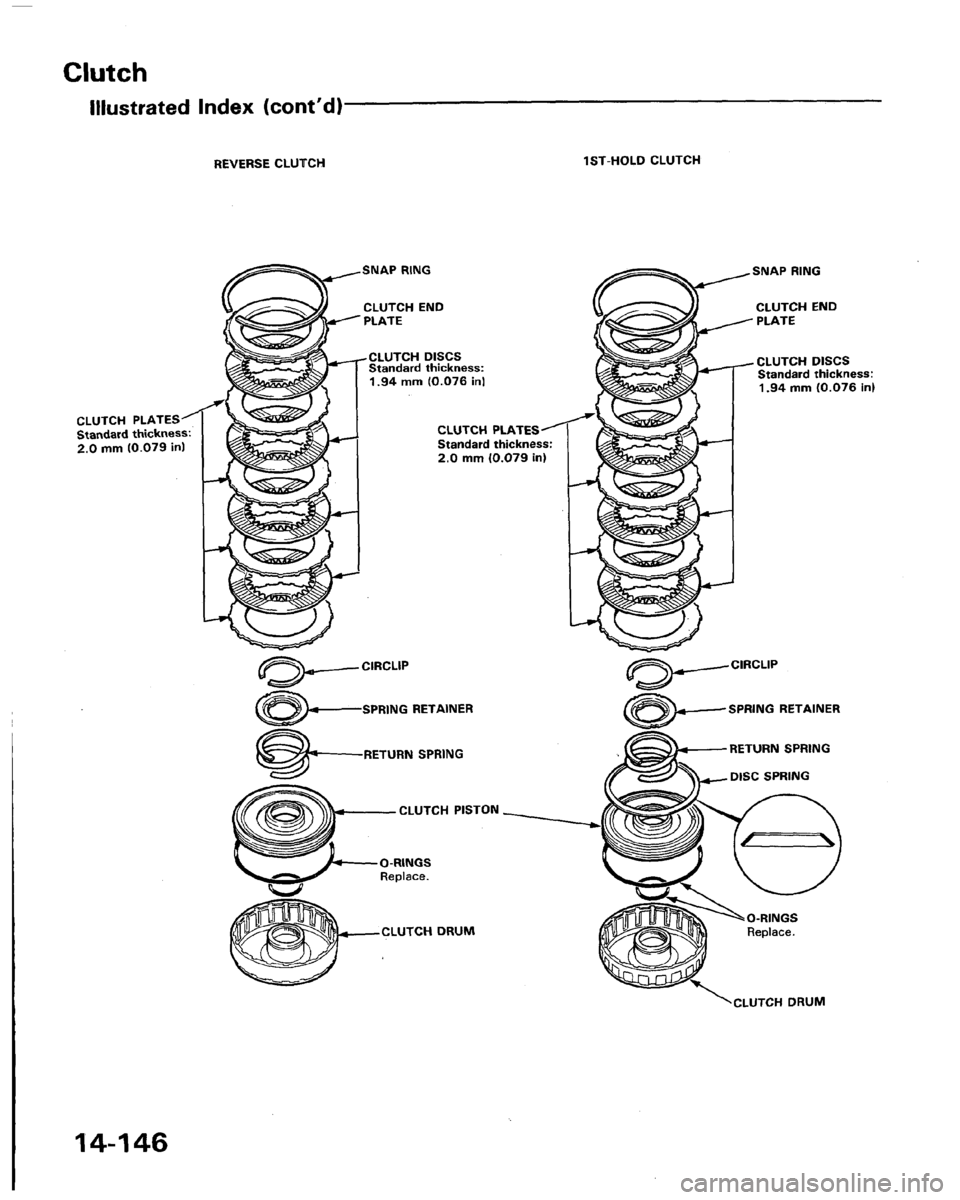 Clutch

Illustrated Index (cont'd)

REVERSE CLUTCH

SNAP RING

CLUTCH END PLATE

CLUTCH DISCS
Standard thickness:
1.94 mm (0.076 in)

CLUTCH PLATES
Standard thickness:
2.0 mm (0.079 in)

CIRCLIP

SPRING RETAINER

RETURN SPRING

CLUTCH PISTON

O-RINGS
Replace.

CLUTCH DRUM

1ST-HOLD CLUTCH

SNAP RING

CLUTCH END PLATE

CLUTCH DISCS
Standard thickness:
1.94 mm (0.076 in)

CLUTCH PLATES
Standard thickness:
2.0 mm (0.079 in)

CIRCLIP

SPRING RETAINER

RETURN SPRING

DISC SPRING

O-RINGS
Replace.

CLUTCH DRUM

14-146

carmanualsonline.info